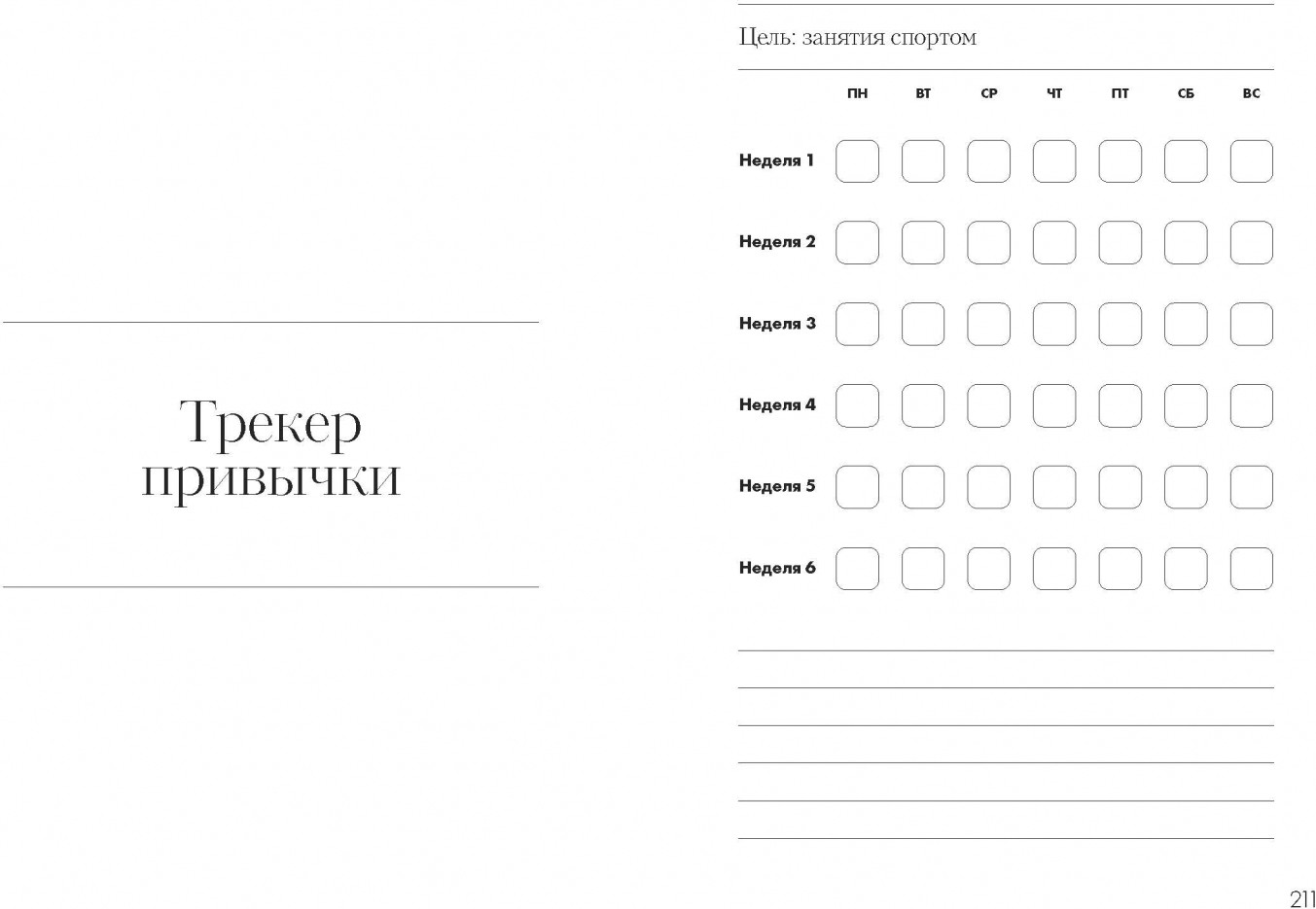 Трекер привычки

Цель: занятия спортом

| | ПН | ВТ | СР | ЧТ | ПТ | СБ | ВС |
|---|---|---|---|---|---|---|---|
| Неделя 1 | ☐ | ☐ | ☐ | ☐ | ☐ | ☐ | ☐ |
| Неделя 2 | ☐ | ☐ | ☐ | ☐ | ☐ | ☐ | ☐ |
| Неделя 3 | ☐ | ☐ | ☐ | ☐ | ☐ | ☐ | ☐ |
| Неделя 4 | ☐ | ☐ | ☐ | ☐ | ☐ | ☐ | ☐ |
| Неделя 5 | ☐ | ☐ | ☐ | ☐ | ☐ | ☐ | ☐ |
| Неделя 6 | ☐ | ☐ | ☐ | ☐ | ☐ | ☐ | ☐ |

____
____
____
____
____
____

211